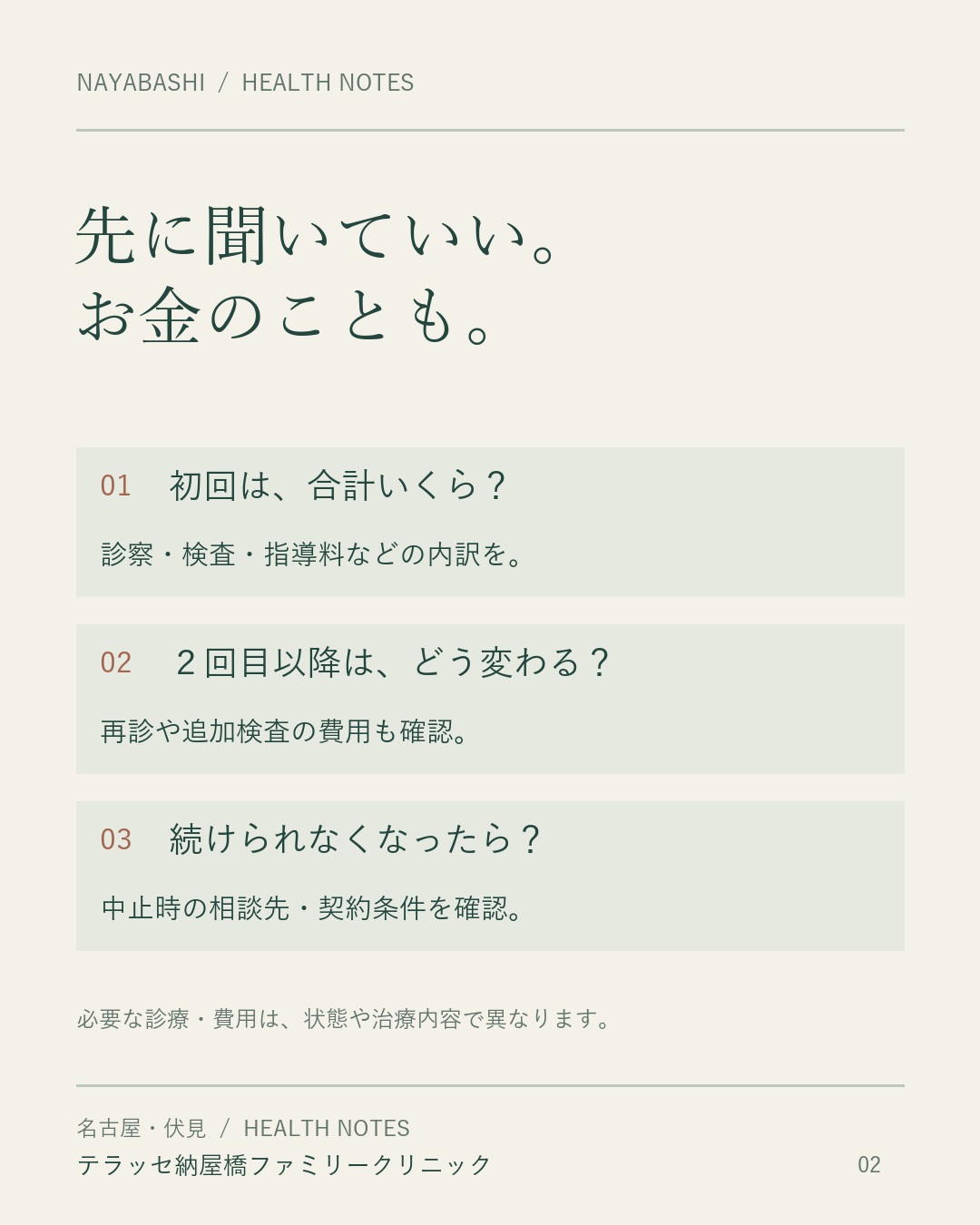 NAYABASHI / HEALTH NOTES

先に聞いていい。
お金のことも。

01 初回は、合計いくら？

診察・検査・指導料などの内訳を。

02 ２回目以降は、どう変わる？

再診や追加検査の費用も確認。

03 続けられなくなったら？

中止時の相談先・契約条件を確認。

必要な診療・費用は、状態や治療内容で異なります。

名古屋・伏見 / HEALTH NOTES
テラッセ納屋橋ファミリークリニック

02